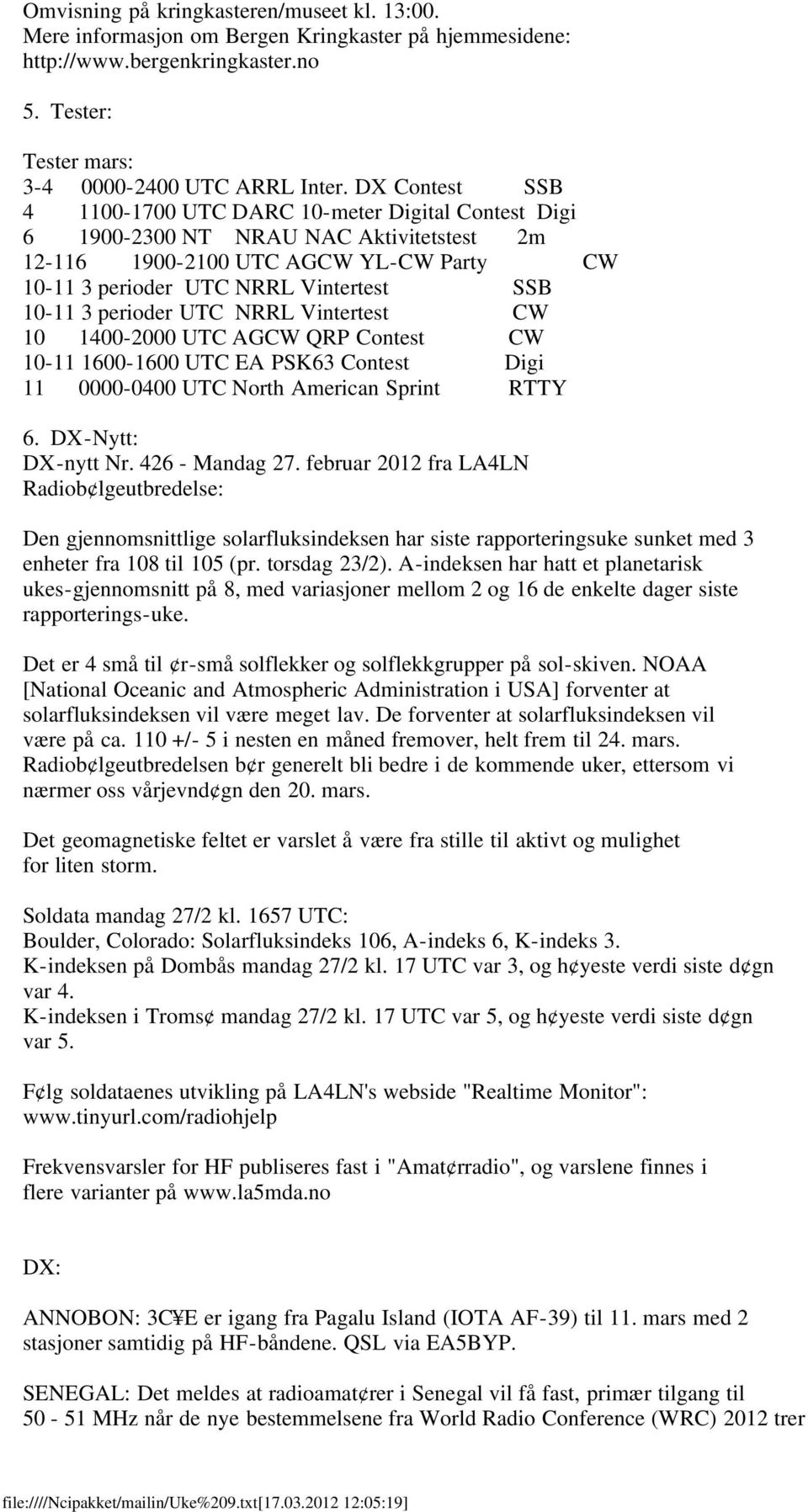 Omvisning på kringkasteren/museet kl. 13:00.
Mere informasjon om Bergen Kringkaster på hjemmesidene:
http://www.bergenkringkaster.no

5. Tester:

Tester mars:
3-4 0000-2400 UTC ARRL Inter. DX Contest SSB
4 1100-1700 UTC DARC 10-meter Digital Contest Digi
6 1900-2300 NT NRAU NAC Aktivitetstest 2m
12-116 1900-2100 UTC AGCW YL-CW Party CW
10-11 3 perioder UTC NRRL Vintertest SSB
10-11 3 perioder UTC NRRL Vintertest CW
10 1400-2000 UTC AGCW QRP Contest CW
10-11 1600-1600 UTC EA PSK63 Contest Digi
11 0000-0400 UTC North American Sprint RTTY

6. DX-Nytt:
DX-nytt Nr. 426 - Mandag 27. februar 2012 fra LA4LN
Radiob¢lgeutbredelse:

Den gjennomsnittlige solarfluksindeksen har siste rapporteringsuke sunket med 3 enheter fra 108 til 105 (pr. torsdag 23/2). A-indeksen har hatt et planetarisk ukes-gjennomsnitt på 8, med variasjoner mellom 2 og 16 de enkelte dager siste rapporterings-uke.

Det er 4 små til ¢r-små solflekker og solflekkgrupper på sol-skiven. NOAA [National Oceanic and Atmospheric Administration i USA] forventer at solarfluksindeksen vil være meget lav. De forventer at solarfluksindeksen vil være på ca. 110 +/- 5 i nesten en måned fremover, helt frem til 24. mars. Radiob¢lgeutbredelsen b¢r generelt bli bedre i de kommende uker, ettersom vi nærmer oss vårjevnd¢gn den 20. mars.

Det geomagnetiske feltet er varslet å være fra stille til aktivt og mulighet for liten storm.

Soldata mandag 27/2 kl. 1657 UTC:
Boulder, Colorado: Solarfluksindeks 106, A-indeks 6, K-indeks 3.
K-indeksen på Dombås mandag 27/2 kl. 17 UTC var 3, og h¢yeste verdi siste d¢gn var 4.
K-indeksen i Troms¢ mandag 27/2 kl. 17 UTC var 5, og h¢yeste verdi siste d¢gn var 5.

F¢lg soldataenes utvikling på LA4LN's webside "Realtime Monitor":
www.tinyurl.com/radiohjelp

Frekvensvarsler for HF publiseres fast i "Amat¢rradio", og varslene finnes i flere varianter på www.la5mda.no

DX:

ANNOBON: 3C¥E er igang fra Pagalu Island (IOTA AF-39) til 11. mars med 2 stasjoner samtidig på HF-båndene. QSL via EA5BYP.

SENEGAL: Det meldes at radioamat¢rer i Senegal vil få fast, primær tilgang til 50 - 51 MHz når de nye bestemmelsene fra World Radio Conference (WRC) 2012 trer

file:////Ncipakket/mailin/Uke%209.txt[17.03.2012 12:05:19]